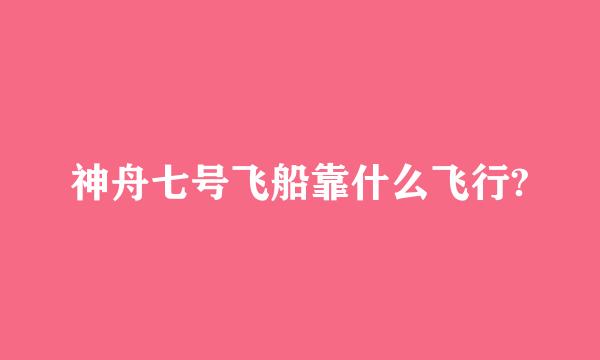 神舟七号飞船靠什么飞行?